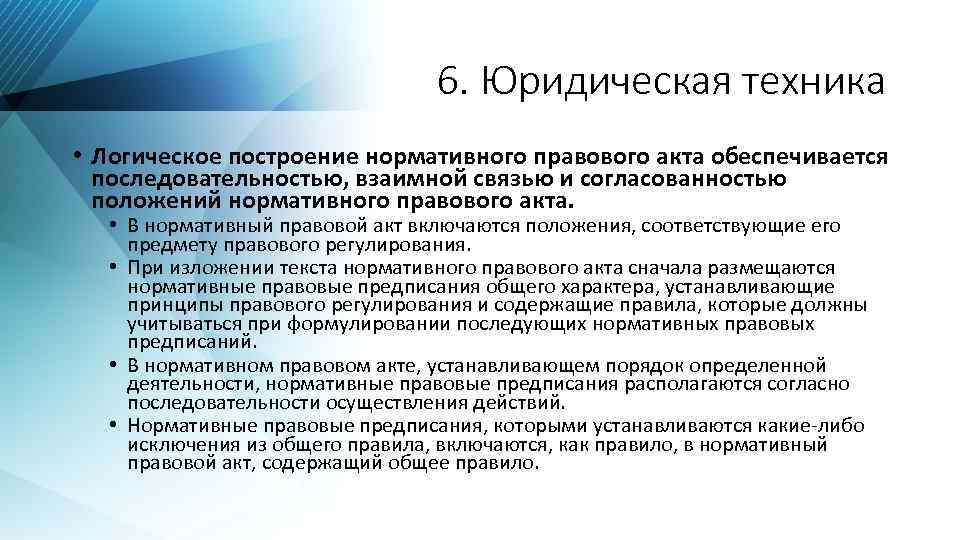 6. Юридическая техника

• Логическое построение нормативного правового акта обеспечивается последовательностью, взаимной связью и согласованностью положений нормативного правового акта.

• В нормативный правовой акт включаются положения, соответствующие его предмету правового регулирования.
• При изложении текста нормативного правового акта сначала размещаются нормативные правовые предписания общего характера, устанавливающие принципы правового регулирования и содержащие правила, которые должны учитываться при формулировании последующих нормативных правовых предписаний.
• В нормативном правовом акте, устанавливающем порядок определенной деятельности, нормативные правовые предписания располагаются согласно последовательности осуществления действий.
• Нормативные правовые предписания, которыми устанавливаются какие-либо исключения из общего правила, включаются, как правило, в нормативный правовой акт, содержащий общее правило.